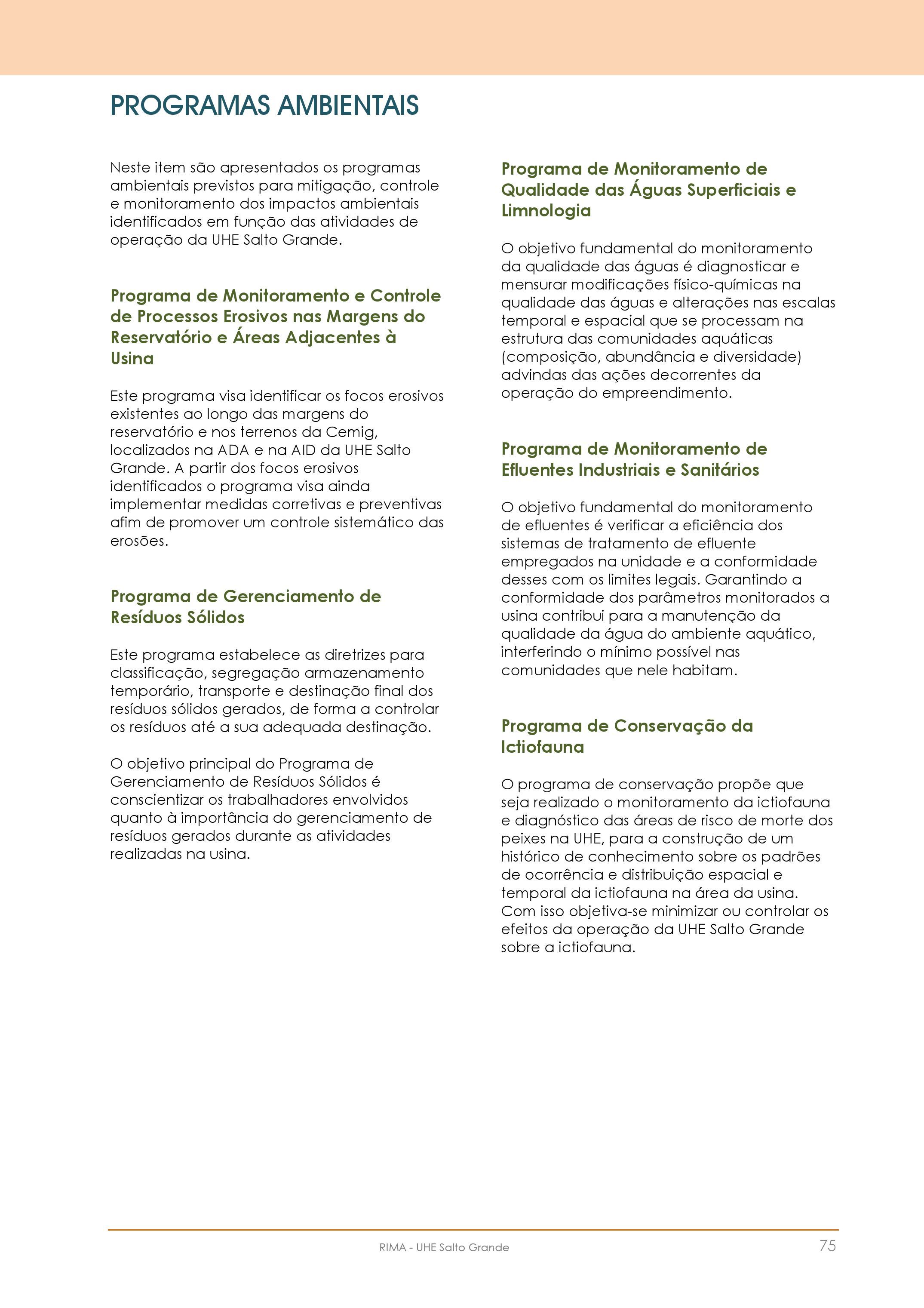 PROGRAMAS AMBIENTAIS

Neste item são apresentados os programas ambientais previstos para mitigação, controle e monitoramento dos impactos ambientais identificados em função das atividades de operação da UHE Salto Grande.

Programa de Monitoramento e Controle de Processos Erosivos nas Margens do Reservatório e Áreas Adjacentes à Usina

Este programa visa identificar os focos erosivos existentes ao longo das margens do reservatório e nos terrenos da Cemig, localizados na ADA e na AID da UHE Salto Grande. A partir dos focos erosivos identificados o programa visa ainda implementar medidas corretivas e preventivas afim de promover um controle sistemático das erosões.

Programa de Gerenciamento de Resíduos Sólidos

Este programa estabelece as diretrizes para classificação, segregação armazenamento temporário, transporte e destinação final dos resíduos sólidos gerados, de forma a controlar os resíduos até a sua adequada destinação.

O objetivo principal do Programa de Gerenciamento de Resíduos Sólidos é conscientizar os trabalhadores envolvidos quanto à importância do gerenciamento de resíduos gerados durante as atividades realizadas na usina.

Programa de Monitoramento de Qualidade das Águas Superficiais e Limnologia

O objetivo fundamental do monitoramento da qualidade das águas é diagnosticar e mensurar modificações físico-químicas na qualidade das águas e alterações nas escalas temporal e espacial que se processam na estrutura das comunidades aquáticas (composição, abundância e diversidade) advindas das ações decorrentes da operação do empreendimento.

Programa de Monitoramento de Efluentes Industriais e Sanitários

O objetivo fundamental do monitoramento de efluentes é verificar a eficiência dos sistemas de tratamento de efluente empregados na unidade e a conformidade desses com os limites legais. Garantindo a conformidade dos parâmetros monitorados a usina contribui para a manutenção da qualidade da água do ambiente aquático, interferindo o mínimo possível nas comunidades que nele habitam.

Programa de Conservação da Ictiofauna

O programa de conservação propõe que seja realizado o monitoramento da ictiofauna e diagnóstico das áreas de risco de morte dos peixes na UHE, para a construção de um histórico de conhecimento sobre os padrões de ocorrência e distribuição espacial e temporal da ictiofauna na área da usina. Com isso objetiva-se minimizar ou controlar os efeitos da operação da UHE Salto Grande sobre a ictiofauna.

RIMA - UHE Salto Grande 75